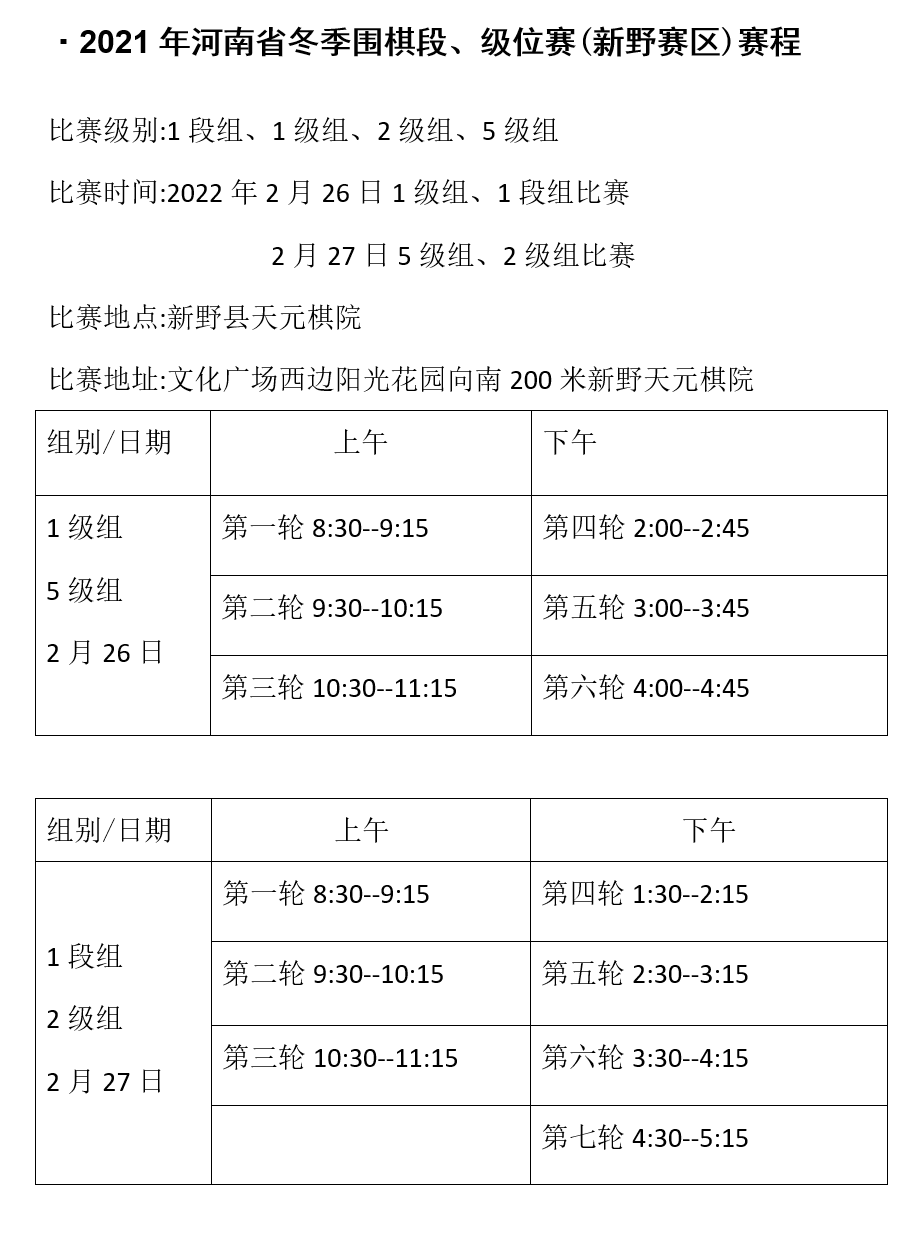 · 2021 年河南省冬季围棋段、级位赛(新野赛区)赛程

比赛级别:1 段组、1 级组、2 级组、5 级组

比赛时间:2022 年 2 月 26 日 1 级组、1 段组比赛

2 月 27 日 5 级组、2 级组比赛

比赛地点:新野县天元棋院

比赛地址:文化广场西边阳光花园向南 200 米新野天元棋院

| 组别/日期 | 上午 | 下午 |
|---|---|---|
| 1 级组 5 级组 2 月 26 日 | 第一轮 8:30--9:15 | 第四轮 2:00--2:45 |
| | 第二轮 9:30--10:15 | 第五轮 3:00--3:45 |
| | 第三轮 10:30--11:15 | 第六轮 4:00--4:45 |

| 组别/日期 | 上午 | 下午 |
|---|---|---|
| 1 段组 2 级组 2 月 27 日 | 第一轮 8:30--9:15 | 第四轮 1:30--2:15 |
| | 第二轮 9:30--10:15 | 第五轮 2:30--3:15 |
| | 第三轮 10:30--11:15 | 第六轮 3:30--4:15 |
| | | 第七轮 4:30--5:15 |